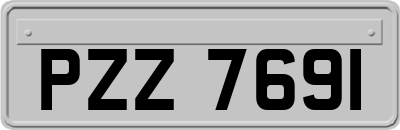 PZZ 7691